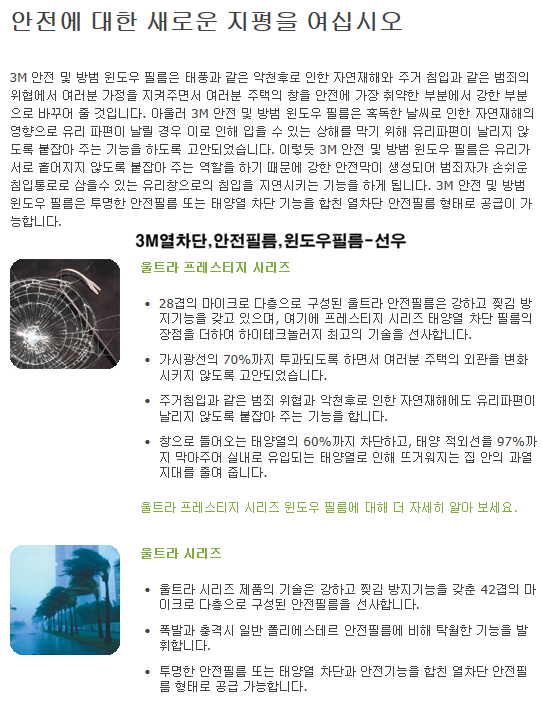 안전에 대한 새로운 지평을 여십시오

3M 안전 및 방범 윈도우 필름은 태풍과 같은 악천후로 인한 자연재해와 주거 침입과 같은 범죄의 위협에서 여러분 가정을 지켜주면서 여러분 주택의 창을 안전에 가장 취약한 부분에서 강한 부분으로 바꾸어 줄 것입니다. 아울러 3M 안전 및 방범 윈도우 필름은 혹독한 날씨로 인한 자연재해의 영향으로 유리 파편이 날릴 경우 이로 인해 입을 수 있는 상해를 막기 위해 유리파편이 날리지 않도록 붙잡아 주는 기능을 하도록 고안되었습니다. 이렇듯 3M 안전 및 방범 윈도우 필름은 유리가 서로 흩어지지 않도록 붙잡아 주는 역할을 하기 때문에 강한 안전막이 생성되어 범죄자가 손쉬운 침입통로로 삼을수 있는 유리창으로의 침입을 지연시키는 기능을 하게 됩니다. 3M 안전 및 방범 윈도우 필름은 투명한 안전필름 또는 태양열 차단 기능을 합친 열차단 안전필름 형태로 공급이 가능합니다.

3M열차단,안전필름,윈도우필름-선우

울트라 프레스티지 시리즈

• 28겹의 마이크로 다층으로 구성된 울트라 안전필름은 강하고 찢김 방지기능을 갖고 있으며, 여기에 프레스티지 시리즈 태양열 차단 필름의 장점을 더하여 하이테크놀러지 최고의 기술을 선사합니다.

• 가시광선의 70%까지 투과되도록 하면서 여러분 주택의 외관을 변화시키지 않도록 고안되었습니다.

• 주거침입과 같은 범죄 위협과 악천후로 인한 자연재해에도 유리파편이 날리지 않도록 붙잡아 주는 기능을 합니다.

• 창으로 들어오는 태양열의 60%까지 차단하고, 태양 적외선을 97%까지 막아주어 실내로 유입되는 태양열로 인해 뜨거워지는 집 안의 과열지대를 줄여 줍니다.

울트라 프레스티지 시리즈 윈도우 필름에 대해 더 자세히 알아 보세요.

울트라 시리즈

• 울트라 시리즈 제품의 기술은 강하고 찢김 방지기능을 갖춘 42겹의 마이크로 다층으로 구성된 안전필름을 선사합니다.

• 폭발과 충격시 일반 폴리에스테르 안전필름에 비해 탁월한 기능을 발휘합니다.

• 투명한 안전필름 또는 태양열 차단과 안전기능을 합친 열차단 안전필름 형태로 공급 가능합니다.